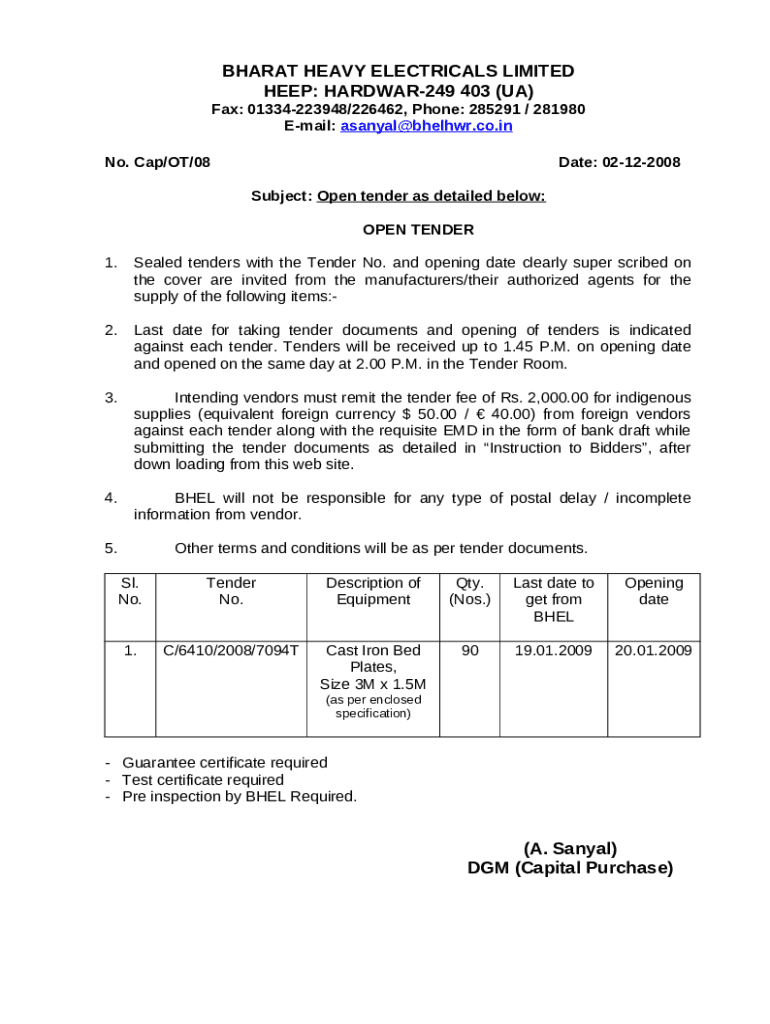 BHARAT HEAVY ELECTRICALS LIMITED
HEEP: HARDWAR-249 403 (UA)
Fax: 01334-223948/226462, Phone: 285291 / 281980
E-mail: asanyal@bhelhwr.co.in

No. Cap/OT/08

Date: 02-12-2008

Subject: Open tender as detailed below:

OPEN TENDER

1. Sealed tenders with the Tender No. and opening date clearly super scribed on the cover are invited from the manufacturers/their authorized agents for the supply of the following items:-

2. Last date for taking tender documents and opening of tenders is indicated against each tender. Tenders will be received up to 1.45 P.M. on opening date and opened on the same day at 2.00 P.M. in the Tender Room.

3. Intending vendors must remit the tender fee of Rs. 2,000.00 for indigenous supplies (equivalent foreign currency $ 50.00 / € 40.00) from foreign vendors against each tender along with the requisite EMD in the form of bank draft while submitting the tender documents as detailed in "Instruction to Bidders", after down loading from this web site.

4. BHEL will not be responsible for any type of postal delay / incomplete information from vendor.

5. Other terms and conditions will be as per tender documents.

| Sl. No. | Tender No. | Description of Equipment | Qty. (Nos.) | Last date to get from BHEL | Opening date |
|---|---|---|---|---|---|
| 1. | C/6410/2008/7094T | Cast Iron Bed Plates, Size 3M x 1.5M (as per enclosed specification) | 90 | 19.01.2009 | 20.01.2009 |

- Guarantee certificate required
- Test certificate required
- Pre inspection by BHEL Required.

(A. Sanyal)
DGM (Capital Purchase)